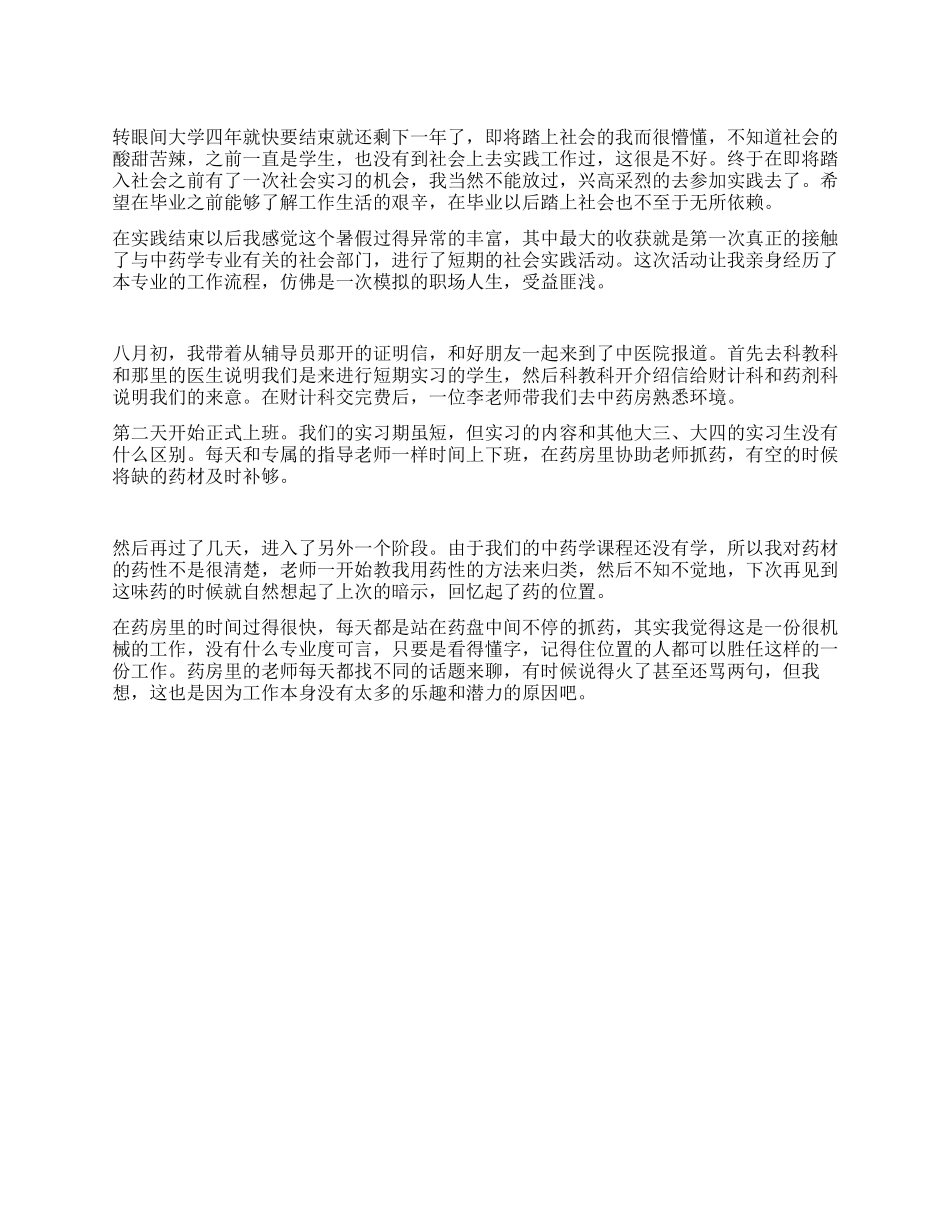 转眼间大学四年就快要结束就还剩下一年了，即将踏上社会的我而很懵懂，不知道社会的酸甜苦辣，之前一直是学生，也没有到社会上去实践工作过，这很是不好。终于在即将踏入社会之前有了一次社会实习的机会，我当然不能放过，兴高采烈的去参加实践去了。希望在毕业之前能够了解工作生活的艰辛，在毕业以后踏上社会也不至于无所依赖。

在实践结束以后我感觉这个暑假过得异常的丰富，其中最大的收获就是第一次真正的接触了与中药学专业有关的社会部门，进行了短期的社会实践活动。这次活动让我亲身经历了本专业的工作流程，仿佛是一次模拟的职场人生，受益匪浅。

八月初，我带着从辅导员那开的证明信，和好朋友一起来到了中医院报道。首先去科教科和那里的医生说明我们是来进行短期实习的学生，然后科教科开介绍信给财计科和药剂科说明我们的来意。在财计科交完费后，一位李老师带我们去中药房熟悉环境。

第二天开始正式上班。我们的实习期虽短，但实习的内容和其他大三、大四的实习生没有什么区别。每天和专属的指导老师一样时间上下班，在药房里协助老师抓药，有空的时候将缺的药材及时补够。

然后再过了几天，进入了另外一个阶段。由于我们的中药学课程还没有学，所以我对药材的药性不是很清楚，老师一开始教我用药性的方法来归类，然后不知不觉地，下次再见到这味药的时候就自然想起了上次的暗示，回忆起了药的位置。

在药房里的时间过得很快，每天都是站在药盘中间不停的抓药，其实我觉得这是一份很机械的工作，没有什么专业度可言，只要是看得懂字，记得住位置的人都可以胜任这样的一份工作。药房里的老师每天都找不同的话题来聊，有时候说得火了甚至还骂两句，但我想，这也是因为工作本身没有太多的乐趣和潜力的原因吧。